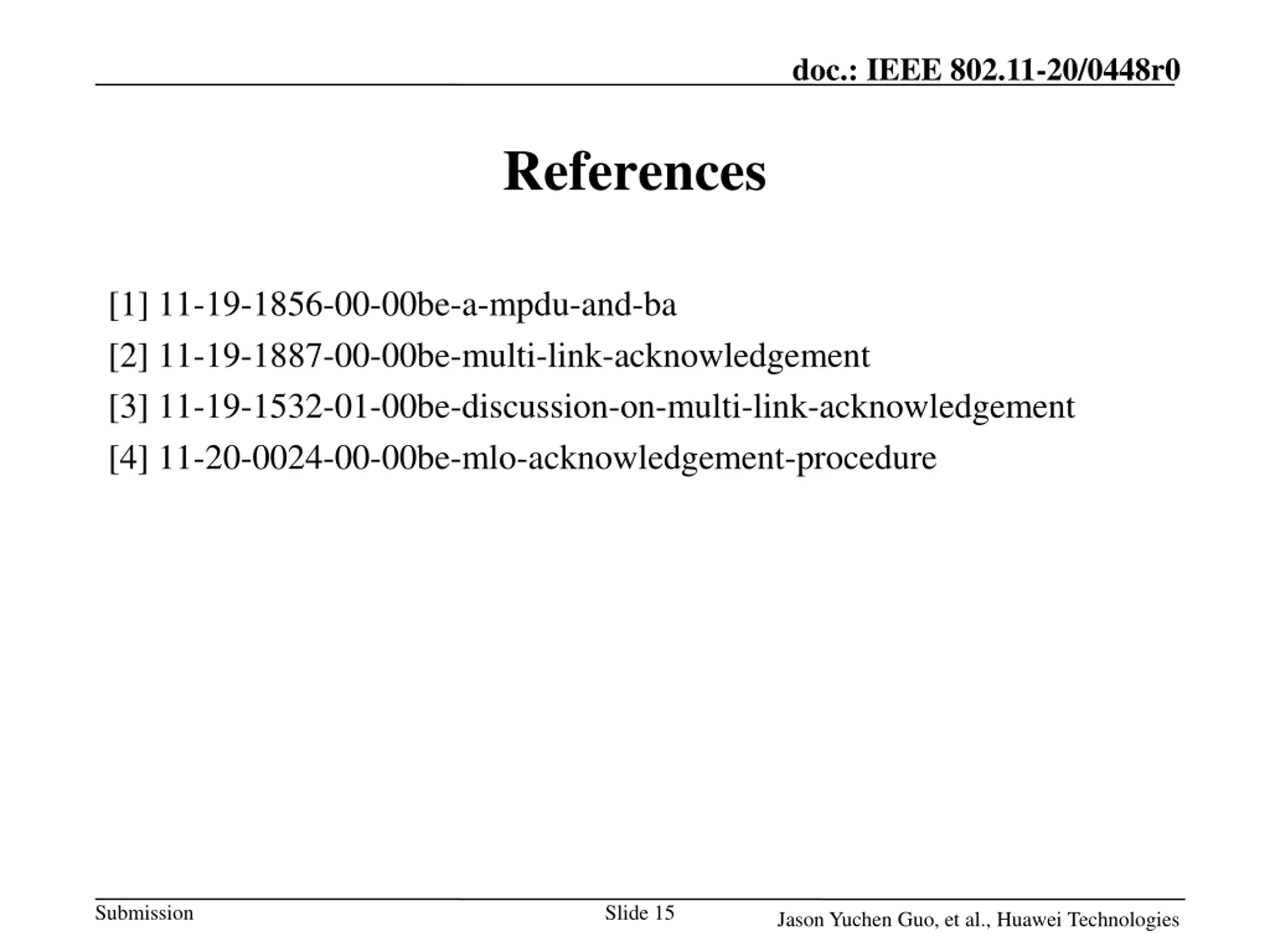 doc.: IEEE 802.11-20/0448r0

References

[1] 11-19-1856-00-00be-a-mpdu-and-ba
[2] 11-19-1887-00-00be-multi-link-acknowledgement
[3] 11-19-1532-01-00be-discussion-on-multi-link-acknowledgement
[4] 11-20-0024-00-00be-mlo-acknowledgement-procedure

Submission
Slide 15
Jason Yuchen Guo, et al., Huawei Technologies